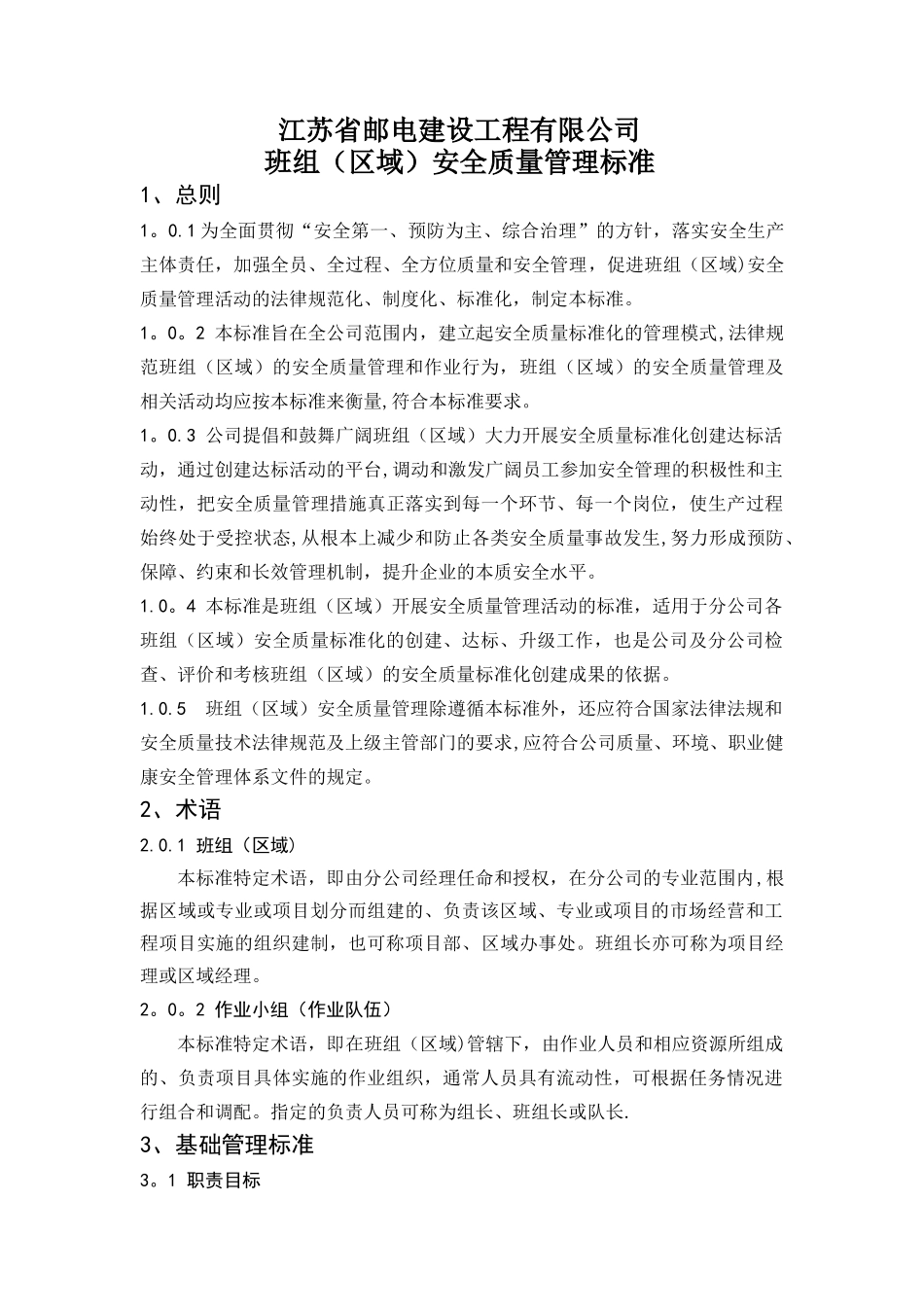 江苏省邮电建设工程有限公司
班组（区域）安全质量管理标准

1、总则

1。0.1为全面贯彻“安全第一、预防为主、综合治理”的方针，落实安全生产主体责任，加强全员、全过程、全方位质量和安全管理，促进班组（区域)安全质量管理活动的法律规范化、制度化、标准化，制定本标准。

1。0。2 本标准旨在全公司范围内，建立起安全质量标准化的管理模式,法律规范班组（区域）的安全质量管理和作业行为，班组（区域）的安全质量管理及相关活动均应按本标准来衡量,符合本标准要求。

1。0.3 公司提倡和鼓舞广阔班组（区域）大力开展安全质量标准化创建达标活动，通过创建达标活动的平台,调动和激发广阔员工参加安全管理的积极性和主动性，把安全质量管理措施真正落实到每一个环节、每一个岗位，使生产过程始终处于受控状态,从根本上减少和防止各类安全质量事故发生,努力形成预防、保障、约束和长效管理机制，提升企业的本质安全水平。

1.0。4 本标准是班组（区域）开展安全质量管理活动的标准，适用于分公司各班组（区域）安全质量标准化的创建、达标、升级工作，也是公司及分公司检查、评价和考核班组（区域）的安全质量标准化创建成果的依据。

1.0.5 班组（区域）安全质量管理除遵循本标准外，还应符合国家法律法规和安全质量技术法律规范及上级主管部门的要求,应符合公司质量、环境、职业健康安全管理体系文件的规定。

2、术语

2.0.1 班组（区域）

本标准特定术语，即由分公司经理任命和授权，在分公司的专业范围内,根据区域或专业或项目划分而组建的、负责该区域、专业或项目的市场经营和工程项目实施的组织建制，也可称项目部、区域办事处。班组长亦可称为项目经理或区域经理。

2。0。2 作业小组（作业队伍）

本标准特定术语，即在班组（区域)管辖下，由作业人员和相应资源所组成的、负责项目具体实施的作业组织，通常人员具有流动性，可根据任务情况进行组合和调配。指定的负责人员可称为组长、班组长或队长.

3、基础管理标准

3。1 职责目标